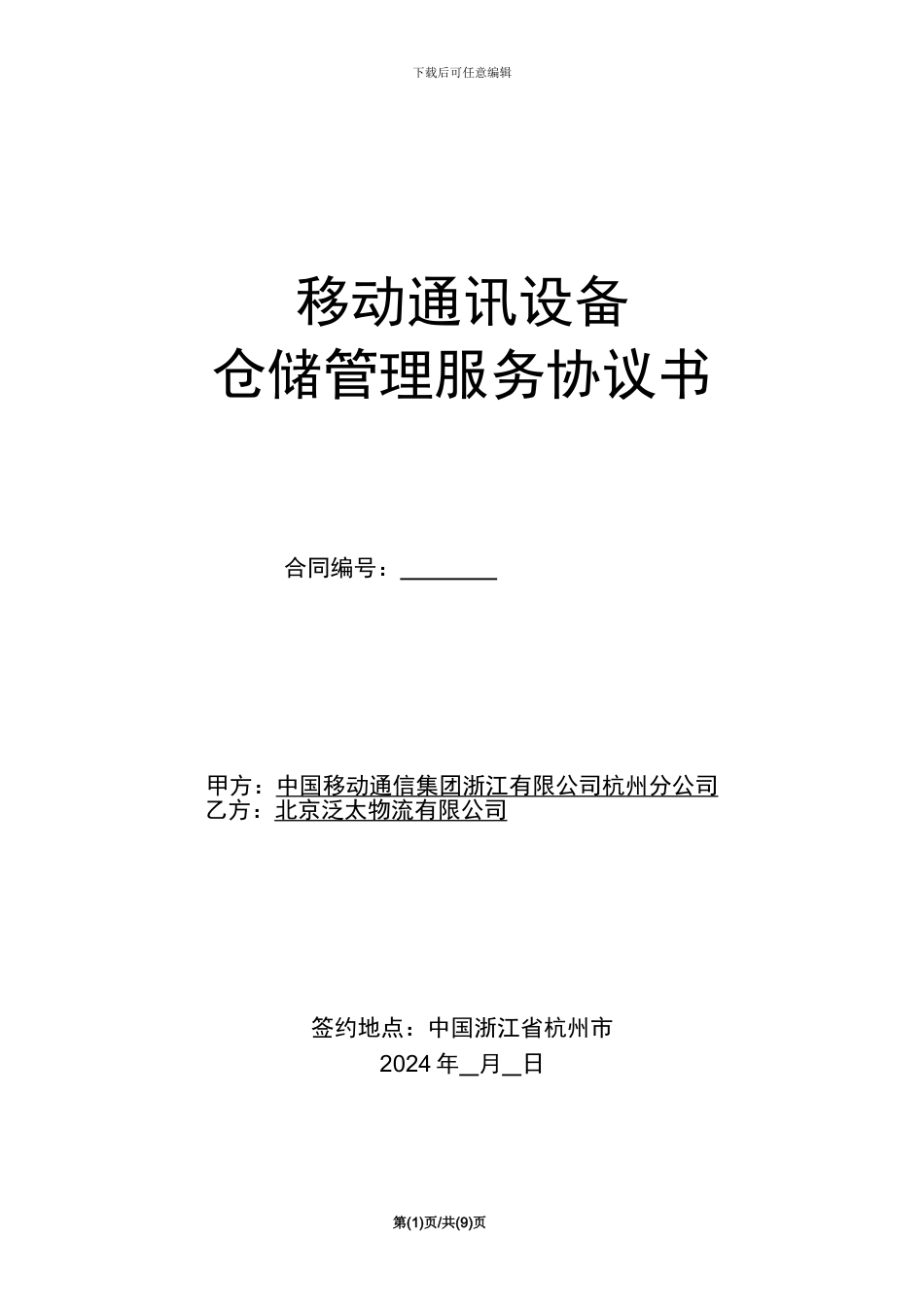 下载后可任意编辑

移动通讯设备
仓储管理服务协议书

合同编号：________

甲方：中国移动通信集团浙江有限公司杭州分公司
乙方：北京泛太物流有限公司

签约地点：中国浙江省杭州市
2024 年__月__日

第(1)页/共(9)页